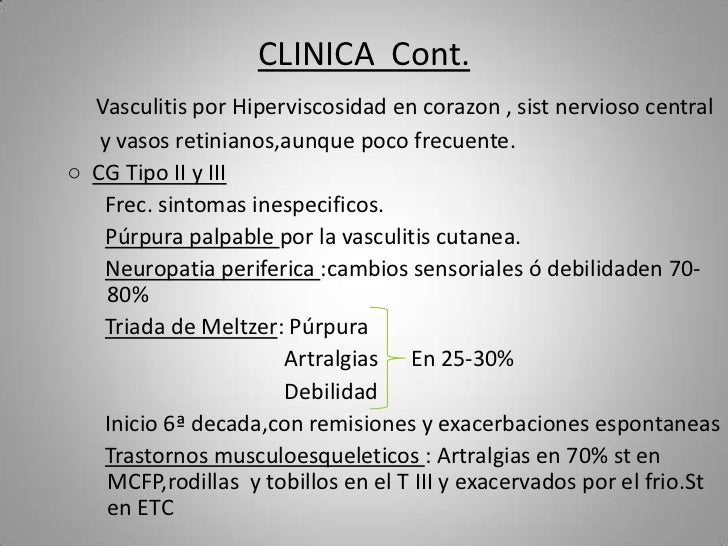 CLINICA Cont.

Vasculitis por Hiperviscosidad en corazon , sist nervioso central y vasos retinianos,aunque poco frecuente.

○ CG Tipo II y III

Frec. sintomas inespecificos.

Púrpura palpable por la vasculitis cutanea.

Neuropatia periferica :cambios sensoriales ó debilidaden 70-80%

Triada de Meltzer: Púrpura
Artralgias
Debilidad
En 25-30%

Inicio 6ª decada,con remisiones y exacerbaciones espontaneas

Trastornos musculoesqueleticos : Artralgias en 70% st en MCFP,rodillas y tobillos en el T III y exacervados por el frio.St en ETC